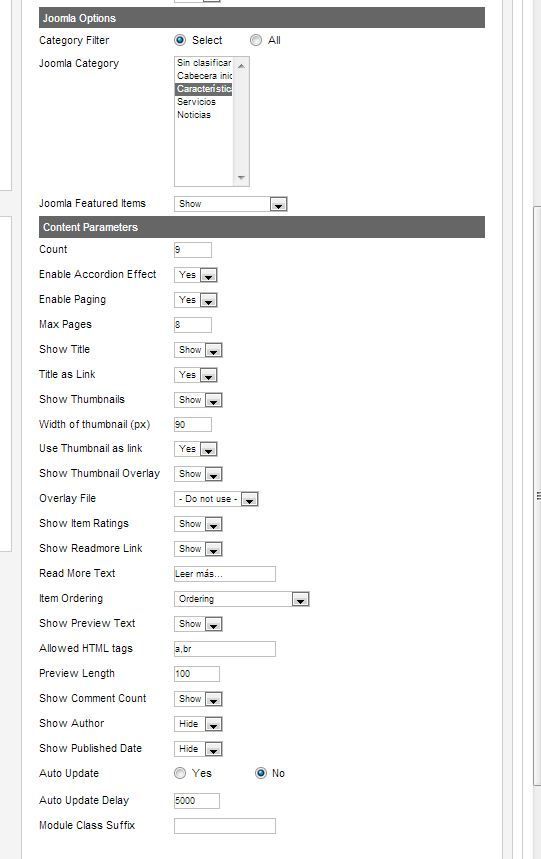 Joomla Options

Category Filter Select All

Joomla Category
Sin clasificar
Cabecera inic
Característica
Servicios
Noticias

Joomla Featured Items Show

Content Parameters

Count 9

Enable Accordion Effect Yes

Enable Paging Yes

Max Pages 8

Show Title Show

Title as Link Yes

Show Thumbnails Show

Width of thumbnail (px) 90

Use Thumbnail as link Yes

Show Thumbnail Overlay Show

Overlay File - Do not use -

Show Item Ratings Show

Show Readmore Link Show

Read More Text Leer más...

Item Ordering Ordering

Show Preview Text Show

Allowed HTML tags a,br

Preview Length 100

Show Comment Count Show

Show Author Hide

Show Published Date Hide

Auto Update Yes No

Auto Update Delay 5000

Module Class Suffix